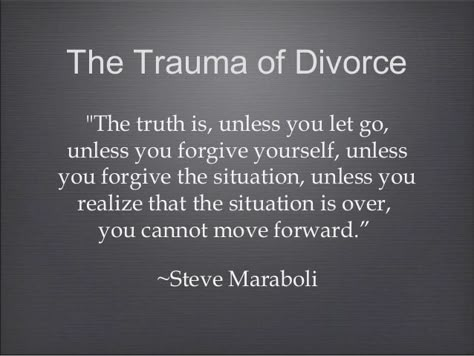 The Trauma of Divorce

"The truth is, unless you let go, unless you forgive yourself, unless you forgive the situation, unless you realize that the situation is over, you cannot move forward.”

~Steve Maraboli